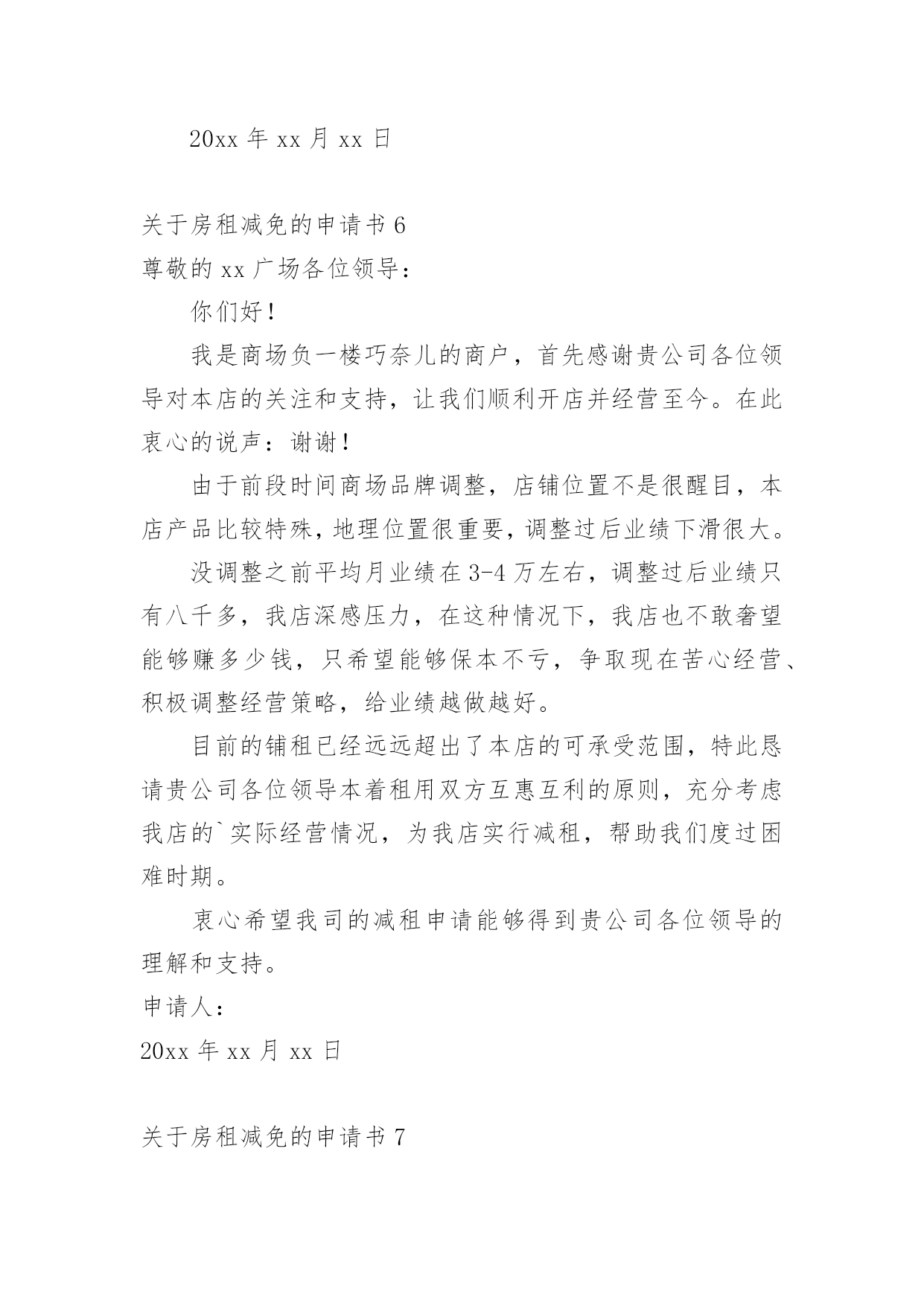 20xx 年 xx 月 xx 日

关于房租减免的申请书 6

尊敬的 xx 广场各位领导：

你们好！

我是商场负一楼巧奈儿的商户，首先感谢贵公司各位领导对本店的关注和支持，让我们顺利开店并经营至今。在此衷心的说声：谢谢！

由于前段时间商场品牌调整，店铺位置不是很醒目，本店产品比较特殊，地理位置很重要，调整过后业绩下滑很大。

没调整之前平均月业绩在 3-4 万左右，调整过后业绩只有八千多，我店深感压力，在这种情况下，我店也不敢奢望能够赚多少钱，只希望能够保本不亏，争取现在苦心经营、积极调整经营策略，给业绩越做越好。

目前的铺租已经远远超出了本店的可承受范围，特此恳请贵公司各位领导本着租用双方互惠互利的原则，充分考虑我店的`实际经营情况，为我店实行减租，帮助我们度过困难时期。

衷心希望我司的减租申请能够得到贵公司各位领导的理解和支持。

申请人：

20xx 年 xx 月 xx 日

关于房租减免的申请书 7